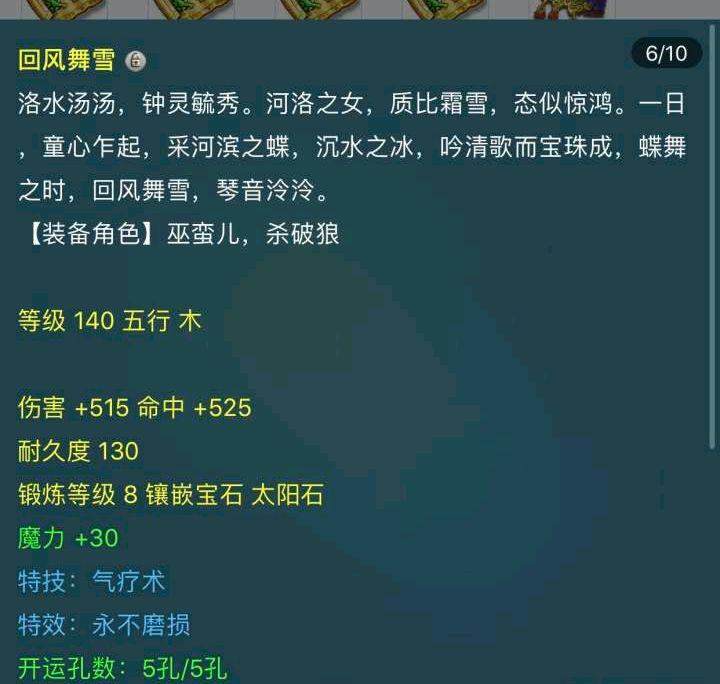 回风舞雪

6/10

洛水汤汤，钟灵毓秀。河洛之女，质比霜雪，态似惊鸿。一日，童心乍起，采河滨之蝶，沉水之冰，吟清歌而宝珠成，蝶舞之时，回风舞雪，琴音泠泠。
【装备角色】巫蛮儿，杀破狼

等级 140 五行 木

伤害 +515 命中 +525
耐久度 130
锻炼等级 8 镶嵌宝石 太阳石
魔力 +30
特技：气疗术
特效：永不磨损
开运孔数：5孔/5孔